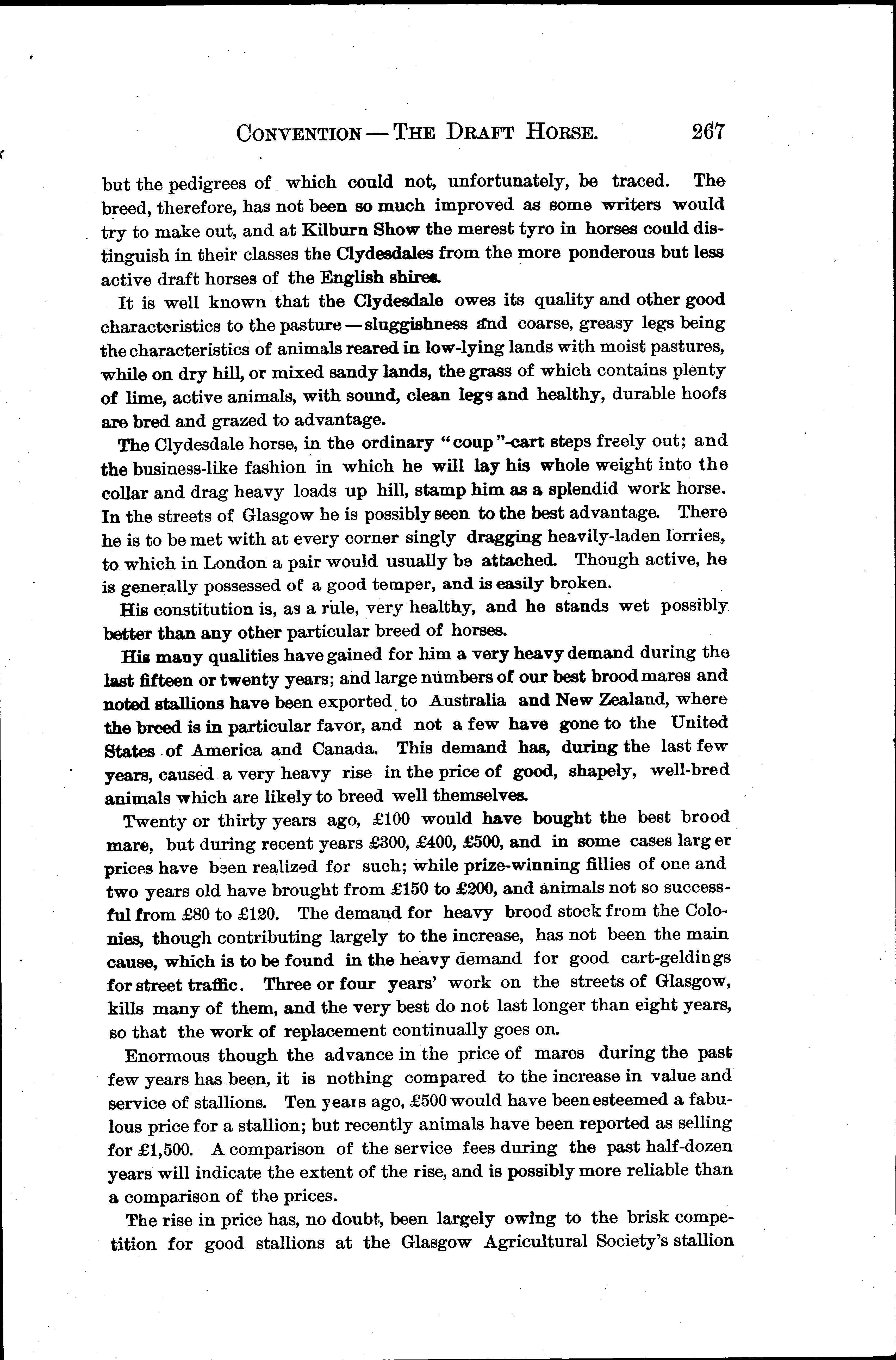 CONVENTION — THE DRAFT HORSE. 267

but the pedigrees of which could not, unfortunately, be traced. The breed, therefore, has not been so much improved as some writers would try to make out, and at Kilburn Show the merest tyro in horses could distinguish in their classes the Clydesdales from the more ponderous but less active draft horses of the English shires.

It is well known that the Clydesdale owes its quality and other good characteristics to the pasture — sluggishness and coarse, greasy legs being the characteristics of animals reared in low-lying lands with moist pastures, while on dry hill, or mixed sandy lands, the grass of which contains plenty of lime, active animals, with sound, clean legs and healthy, durable hoofs are bred and grazed to advantage.

The Clydesdale horse, in the ordinary "coup"-cart steps freely out; and the business-like fashion in which he will lay his whole weight into the collar and drag heavy loads up hill, stamp him as a splendid work horse. In the streets of Glasgow he is possibly seen to the best advantage. There he is to be met with at every corner singly dragging heavily-laden lorries, to which in London a pair would usually be attached. Though active, he is generally possessed of a good temper, and is easily broken.

His constitution is, as a rule, very healthy, and he stands wet possibly better than any other particular breed of horses.

His many qualities have gained for him a very heavy demand during the last fifteen or twenty years; and large numbers of our best brood mares and noted stallions have been exported to Australia and New Zealand, where the breed is in particular favor, and not a few have gone to the United States of America and Canada. This demand has, during the last few years, caused a very heavy rise in the price of good, shapely, well-bred animals which are likely to breed well themselves.

Twenty or thirty years ago, £100 would have bought the best brood mare, but during recent years £300, £400, £500, and in some cases larger prices have been realized for such; while prize-winning fillies of one and two years old have brought from £150 to £200, and animals not so successful from £80 to £120. The demand for heavy brood stock from the Colonies, though contributing largely to the increase, has not been the main cause, which is to be found in the heavy demand for good cart-geldings for street traffic. Three or four years' work on the streets of Glasgow, kills many of them, and the very best do not last longer than eight years, so that the work of replacement continually goes on.

Enormous though the advance in the price of mares during the past few years has been, it is nothing compared to the increase in value and service of stallions. Ten years ago, £500 would have been esteemed a fabulous price for a stallion; but recently animals have been reported as selling for £1,500. A comparison of the service fees during the past half-dozen years will indicate the extent of the rise, and is possibly more reliable than a comparison of the prices.

The rise in price has, no doubt, been largely owing to the brisk competition for good stallions at the Glasgow Agricultural Society's stallion